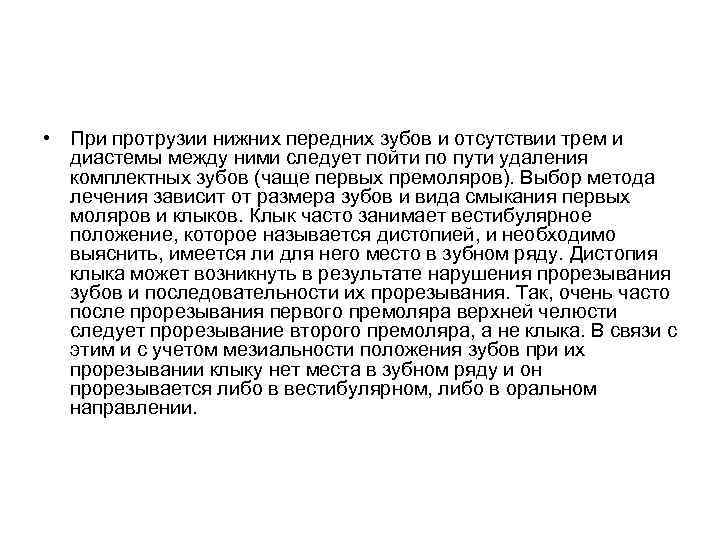 • При протрузии нижних передних зубов и отсутствии трем и диастемы между ними следует пойти по пути удаления комплектных зубов (чаще первых премоляров). Выбор метода лечения зависит от размера зубов и вида смыкания первых моляров и клыков. Клык часто занимает вестибулярное положение, которое называется дистопией, и необходимо выяснить, имеется ли для него место в зубном ряду. Дистопия клыка может возникнуть в результате нарушения прорезывания зубов и последовательности их прорезывания. Так, очень часто после прорезывания первого премоляра верхней челюсти следует прорезывание второго премоляра, а не клыка. В связи с этим и с учетом мезиальности положения зубов при их прорезывании клыку нет места в зубном ряду и он прорезывается либо в вестибулярном, либо в оральном направлении.